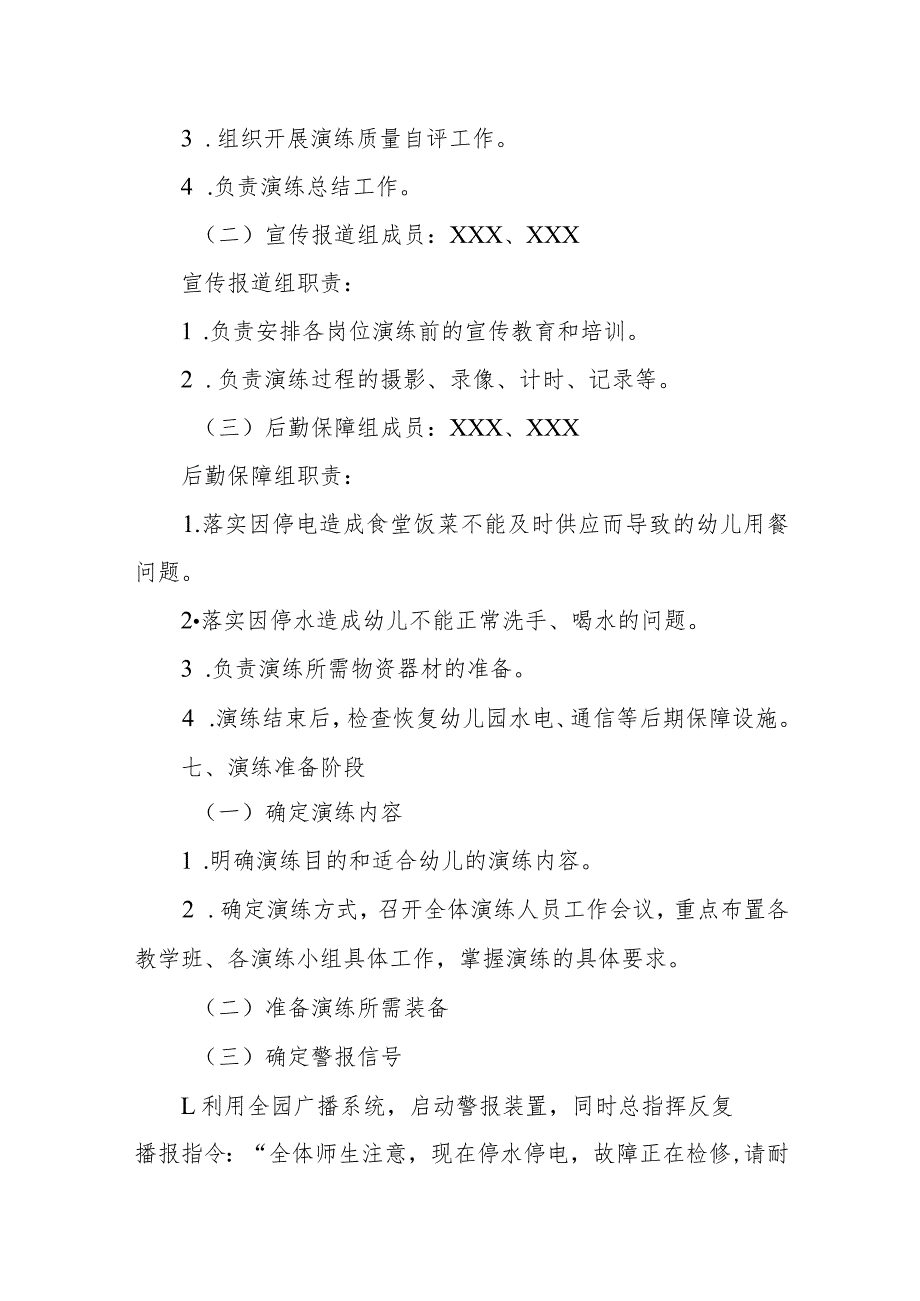 3 .组织开展演练质量自评工作。

4 .负责演练总结工作。

（二）宣传报道组成员：XXX、XXX

宣传报道组职责：

1 .负责安排各岗位演练前的宣传教育和培训。

2 .负责演练过程的摄影、录像、计时、记录等。

（三）后勤保障组成员：XXX、XXX

后勤保障组职责：

1.落实因停电造成食堂饭菜不能及时供应而导致的幼儿用餐问题。

2•落实因停水造成幼儿不能正常洗手、喝水的问题。

3 .负责演练所需物资器材的准备。

4 .演练结束后，检查恢复幼儿园水电、通信等后期保障设施。

七、演练准备阶段

（一）确定演练内容

1 .明确演练目的和适合幼儿的演练内容。

2 .确定演练方式，召开全体演练人员工作会议，重点布置各教学班、各演练小组具体工作，掌握演练的具体要求。

（二）准备演练所需装备

（三）确定警报信号

L利用全园广播系统，启动警报装置，同时总指挥反复播报指令：“全体师生注意，现在停水停电，故障正在检修,请耐